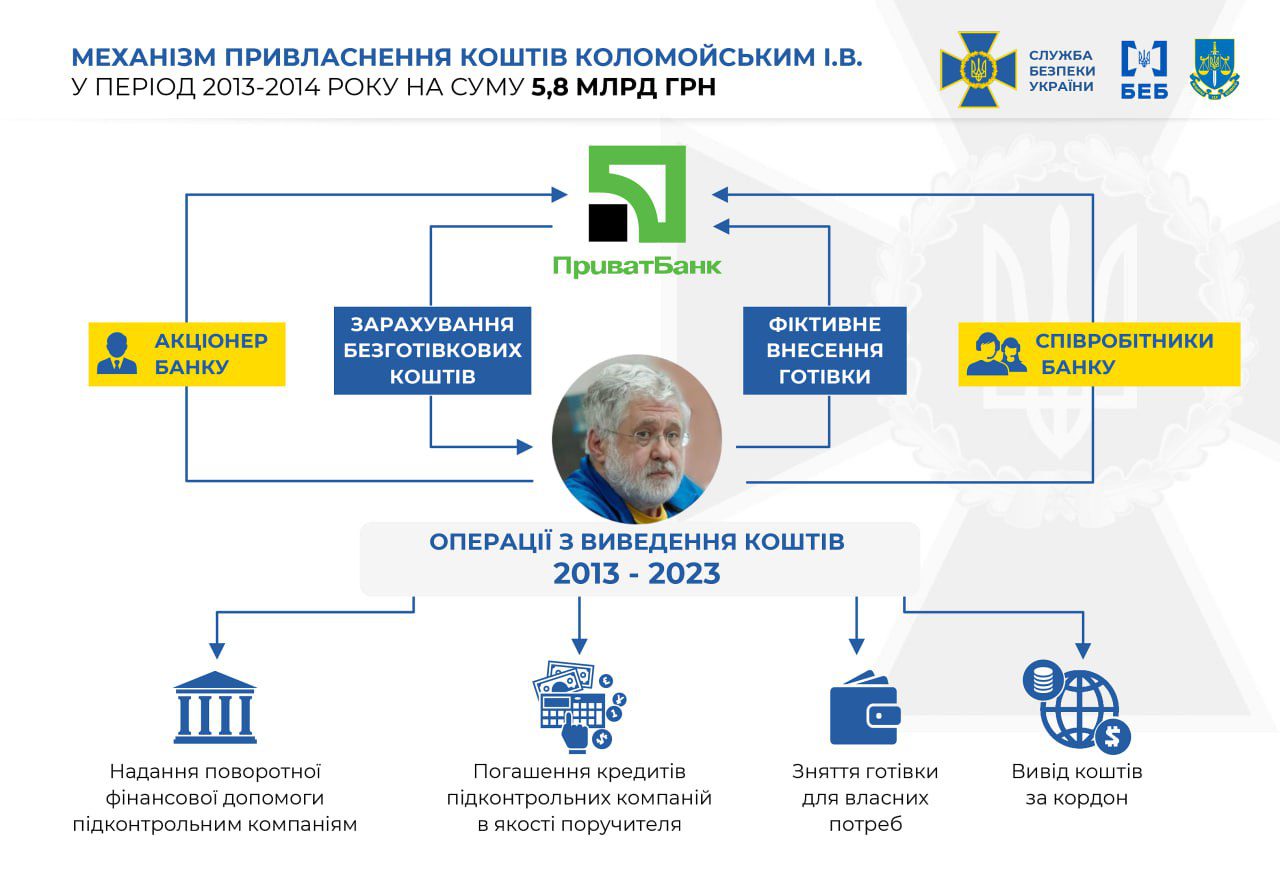 МЕХАНІЗМ ПРИВЛАСНЕННЯ КОШТІВ КОЛОМОЙСЬКИМ І.В.
У ПЕРІОД 2013-2014 РОКУ НА СУМУ 5,8 МЛРД ГРН

СЛУЖБА БЕЗПЕКИ УКРАЇНИ

БЕБ

ПриватБанк

АКЦІОНЕР БАНКУ

ЗАРАХУВАННЯ БЕЗГОТІВКОВИХ КОШТІВ

ФІКТИВНЕ ВНЕСЕННЯ ГОТІВКИ

СПІВРОБІТНИКИ БАНКУ

ОПЕРАЦІЇ З ВИВЕДЕННЯ КОШТІВ
2013 - 2023

Надання поворотної фінансової допомоги підконтрольним компаніям

Погашення кредитів підконтрольних компаній в якості поручителя

Зняття готівки для власних потреб

Вивід коштів за кордон